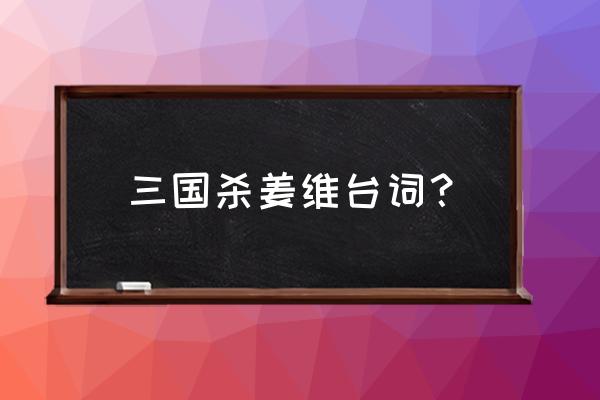 三国杀姜维台词？